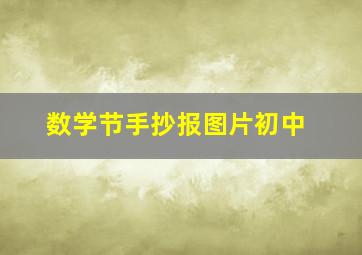 数学节手抄报图片初中